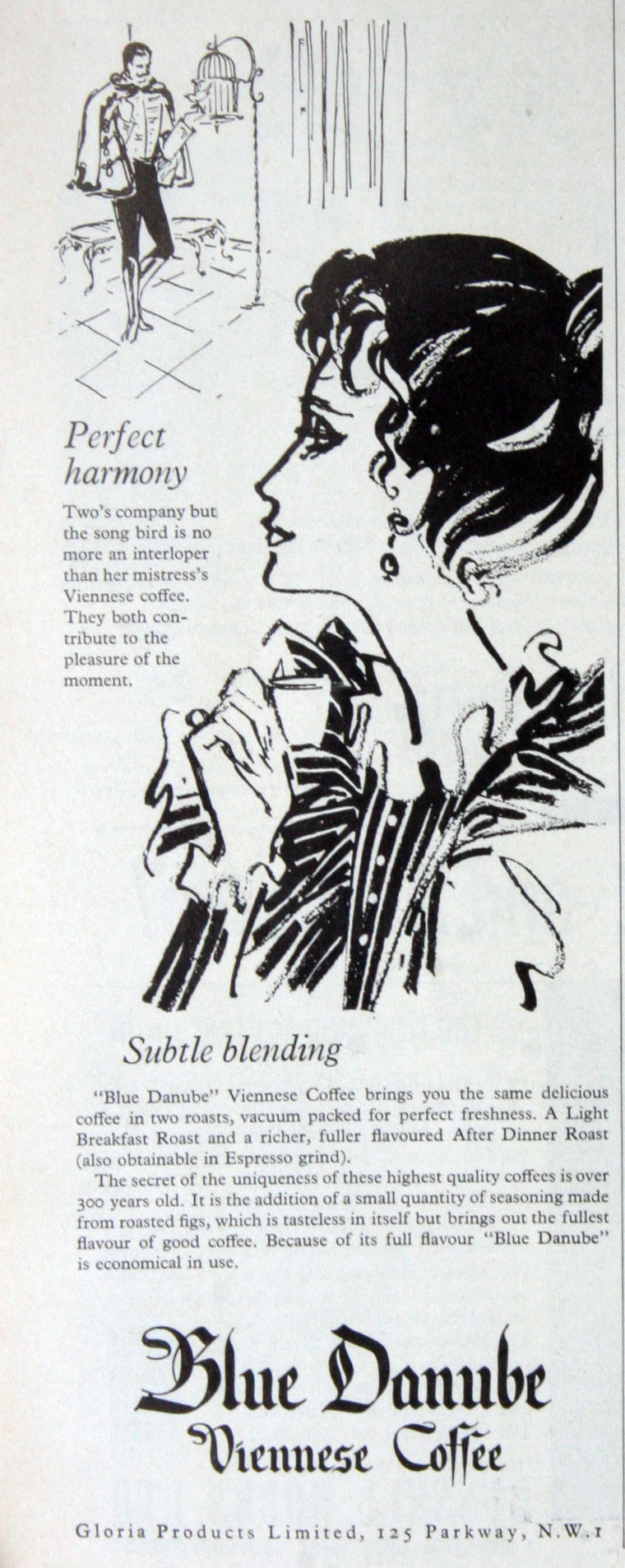 Perfect harmony

Two's company but the song bird is no more an interloper than her mistress's Viennese coffee. They both contribute to the pleasure of the moment.

Subtle blending

"Blue Danube" Viennese Coffee brings you the same delicious coffee in two roasts, vacuum packed for perfect freshness. A Light Breakfast Roast and a richer, fuller flavoured After Dinner Roast (also obtainable in Espresso grind).

The secret of the uniqueness of these highest quality coffees is over 300 years old. It is the addition of a small quantity of seasoning made from roasted figs, which is tasteless in itself but brings out the fullest flavour of good coffee. Because of its full flavour "Blue Danube" is economical in use.

Blue Danube
Viennese Coffee

Gloria Products Limited, 125 Parkway, N.W.1